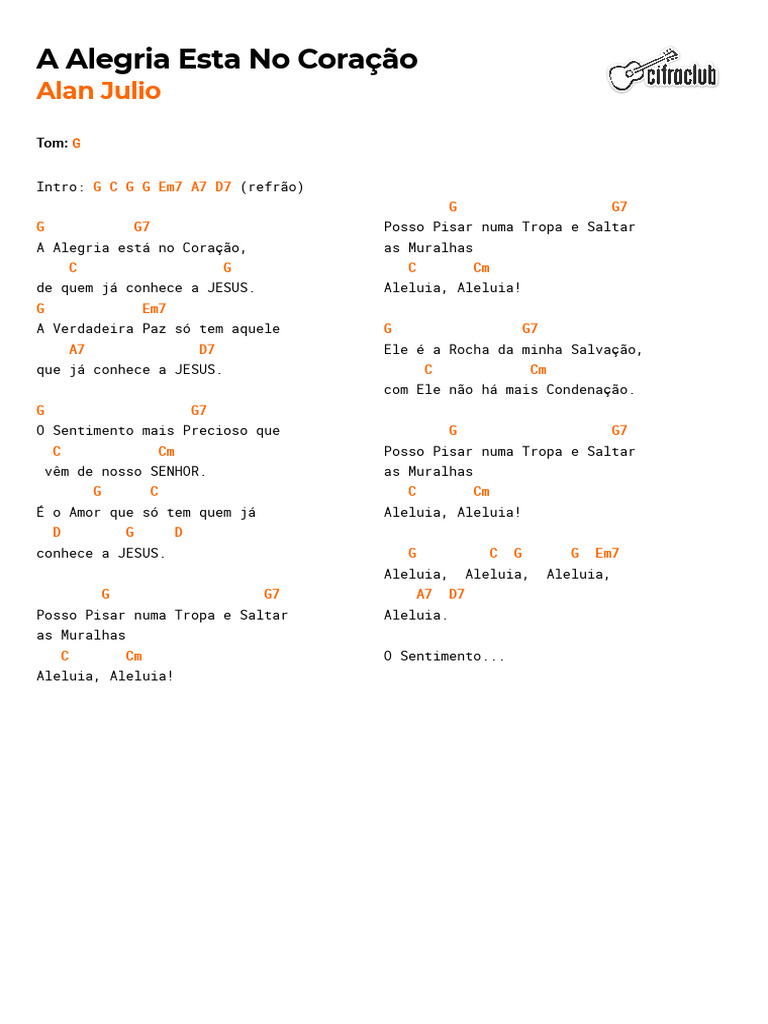 A Alegria Esta No Coração
Alan Julio

cifraclub

Tom: G

Intro: G C G G Em7 A7 D7 (refrão)

G           G7
A Alegria está no Coração,
    C                   G
de quem já conhece a JESUS.
G            Em7
A Verdadeira Paz só tem aquele
    A7              D7
que já conhece a JESUS.

G                   G7
O Sentimento mais Precioso que
  C            Cm
 vêm de nosso SENHOR.
       G      C
É o Amor que só tem quem já
  D        G     D
conhece a JESUS.

        G                   G7
Posso Pisar numa Tropa e Saltar
as Muralhas
   C       Cm
Aleluia, Aleluia!

        G                   G7
Posso Pisar numa Tropa e Saltar
as Muralhas
   C       Cm
Aleluia, Aleluia!

G                G7
Ele é a Rocha da minha Salvação,
     C            Cm
com Ele não há mais Condenação.

        G                   G7
Posso Pisar numa Tropa e Saltar
as Muralhas
   C       Cm
Aleluia, Aleluia!

   G         C  G      G  Em7
Aleluia,  Aleluia,  Aleluia,
    A7  D7
Aleluia.

O Sentimento...